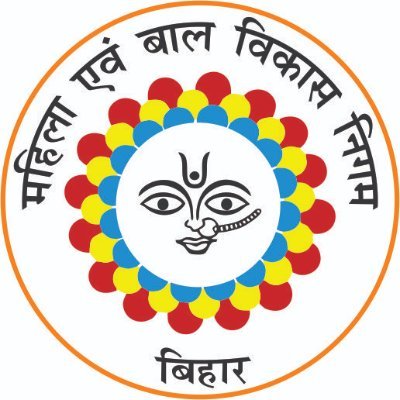 महिला एवं बाल विकास निगम

बिहार